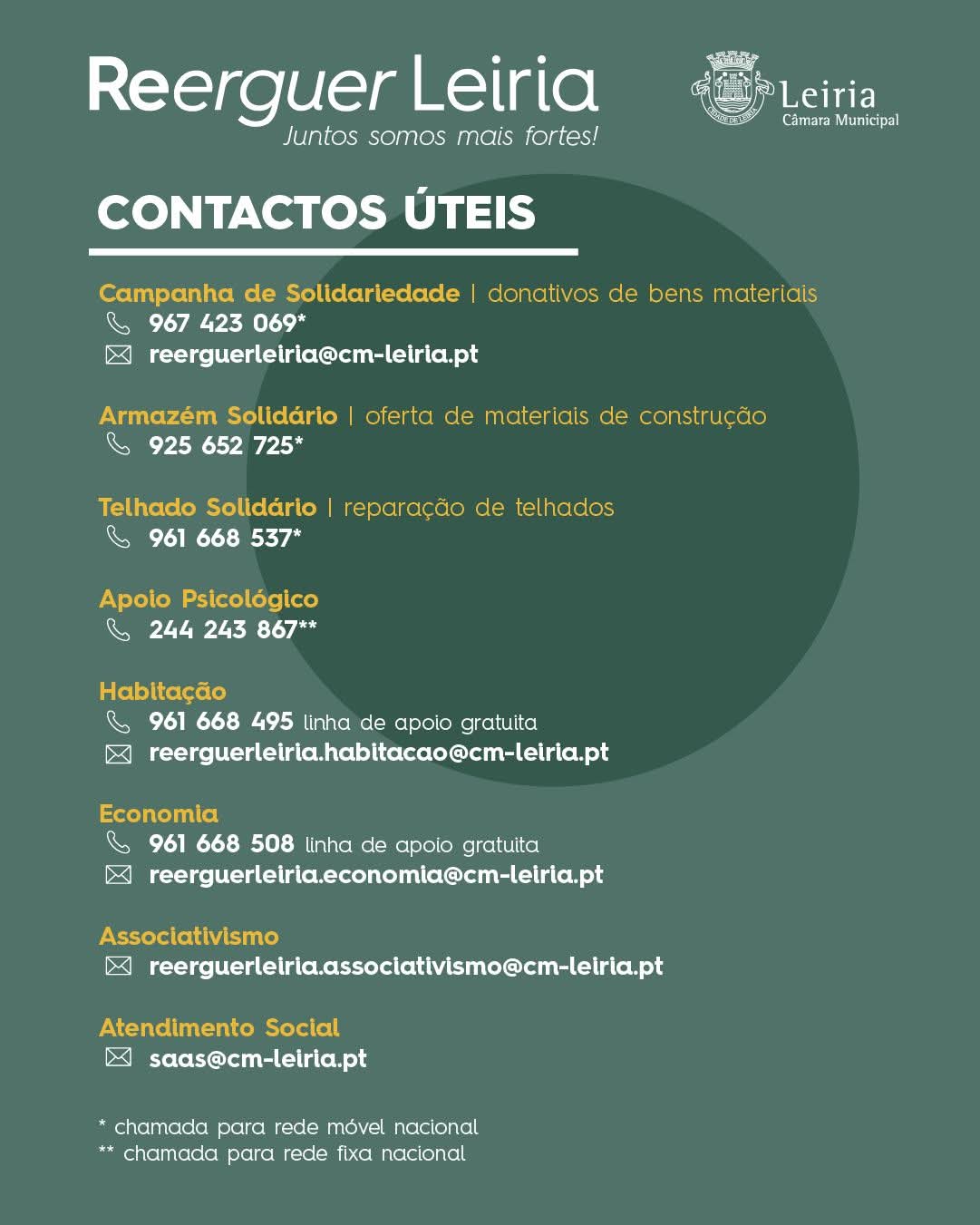 Reerguer Leiria
Juntos somos mais fortes!

Leiria
Câmara Municipal

CONTACTOS ÚTEIS

Campanha de Solidariedade | donativos de bens materiais
967 423 069*
reerguerleiria@cm-leiria.pt

Armazém Solidário | oferta de materiais de construção
925 652 725*

Telhado Solidário | reparação de telhados
961 668 537*

Apoio Psicológico
244 243 867**

Habitação
961 668 495 linha de apoio gratuita
reerguerleiria.habitacao@cm-leiria.pt

Economia
961 668 508 linha de apoio gratuita
reerguerleiria.economia@cm-leiria.pt

Associativismo
reerguerleiria.associativismo@cm-leiria.pt

Atendimento Social
saas@cm-leiria.pt

* chamada para rede móvel nacional
** chamada para rede fixa nacional